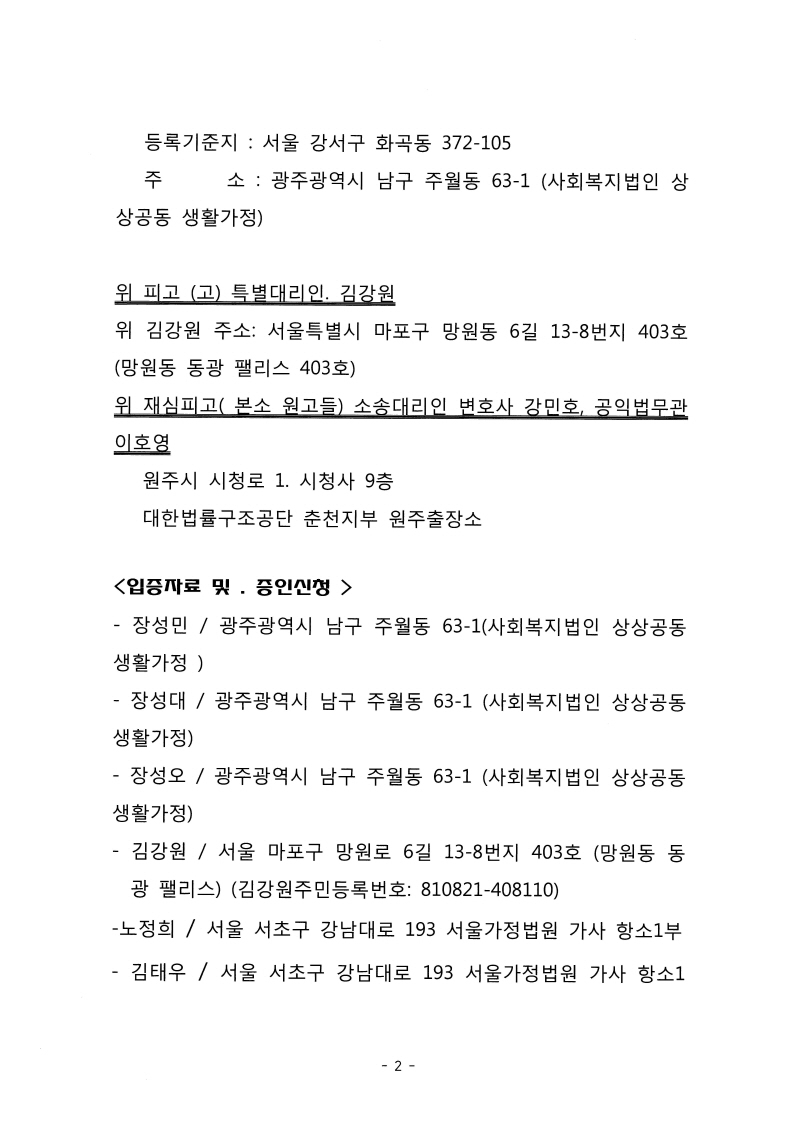 등록기준지 : 서울 강서구 화곡동 372-105

주　　소 : 광주광역시 남구 주월동 63-1 (사회복지법인 상상공동 생활가정)

위 피고 (고) 특별대리인. 김강원

위 김강원 주소: 서울특별시 마포구 망원동 6길 13-8번지 403호 (망원동 동광 팰리스 403호)

위 재심피고( 본소 원고들) 소송대리인 변호사 강민호, 공익법무관 이호영

원주시 시청로 1. 시청사 9층

대한법률구조공단 춘천지부 원주출장소

<입증자료 및 . 증인신청 >

- 장성민 / 광주광역시 남구 주월동 63-1(사회복지법인 상상공동 생활가정 )

- 장성대 / 광주광역시 남구 주월동 63-1 (사회복지법인 상상공동 생활가정)

- 장성오 / 광주광역시 남구 주월동 63-1 (사회복지법인 상상공동 생활가정)

- 김강원 / 서울 마포구 망원로 6길 13-8번지 403호 (망원동 동광 팰리스) (김강원주민등록번호: 810821-408110)

-노정희 / 서울 서초구 강남대로 193 서울가정법원 가사 항소1부

- 김태우 / 서울 서초구 강남대로 193 서울가정법원 가사 항소1

- 2 -